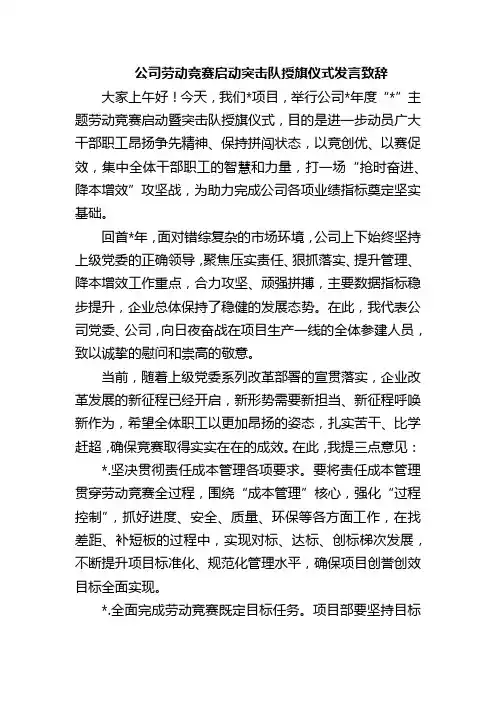 公司劳动竞赛启动突击队授旗仪式发言致辞

大家上午好！今天，我们*项目，举行公司*年度“*”主题劳动竞赛启动暨突击队授旗仪式，目的是进一步动员广大干部职工昂扬争先精神、保持拼闯状态，以竞创优、以赛促效，集中全体干部职工的智慧和力量，打一场“抢时奋进、降本增效”攻坚战，为助力完成公司各项业绩指标奠定坚实基础。

回首*年，面对错综复杂的市场环境，公司上下始终坚持上级党委的正确领导，聚焦压实责任、狠抓落实、提升管理、降本增效工作重点，合力攻坚、顽强拼搏，主要数据指标稳步提升，企业总体保持了稳健的发展态势。在此，我代表公司党委、公司，向日夜奋战在项目生产一线的全体参建人员，致以诚挚的慰问和崇高的敬意。

当前，随着上级党委系列改革部署的宣贯落实，企业改革发展的新征程已经开启，新形势需要新担当、新征程呼唤新作为，希望全体职工以更加昂扬的姿态，扎实苦干、比学赶超，确保竞赛取得实实在在的成效。在此，我提三点意见：

*.坚决贯彻责任成本管理各项要求。要将责任成本管理贯穿劳动竞赛全过程，围绕“成本管理”核心，强化“过程控制”，抓好进度、安全、质量、环保等各方面工作，在找差距、补短板的过程中，实现对标、达标、创标梯次发展，不断提升项目标准化、规范化管理水平，确保项目创誉创效目标全面实现。

*.全面完成劳动竞赛既定目标任务。项目部要坚持目标